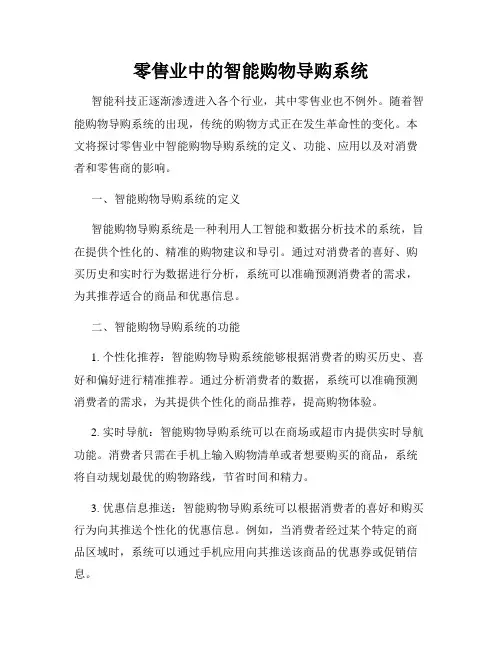 零售业中的智能购物导购系统

智能科技正逐渐渗透进入各个行业，其中零售业也不例外。随着智能购物导购系统的出现，传统的购物方式正在发生革命性的变化。本文将探讨零售业中智能购物导购系统的定义、功能、应用以及对消费者和零售商的影响。

一、智能购物导购系统的定义

智能购物导购系统是一种利用人工智能和数据分析技术的系统，旨在提供个性化的、精准的购物建议和导引。通过对消费者的喜好、购买历史和实时行为数据进行分析，系统可以准确预测消费者的需求，为其推荐适合的商品和优惠信息。

二、智能购物导购系统的功能

1. 个性化推荐：智能购物导购系统能够根据消费者的购买历史、喜好和偏好进行精准推荐。通过分析消费者的数据，系统可以准确预测消费者的需求，为其提供个性化的商品推荐，提高购物体验。

2. 实时导航：智能购物导购系统可以在商场或超市内提供实时导航功能。消费者只需在手机上输入购物清单或者想要购买的商品，系统将自动规划最优的购物路线，节省时间和精力。

3. 优惠信息推送：智能购物导购系统可以根据消费者的喜好和购买行为向其推送个性化的优惠信息。例如，当消费者经过某个特定的商品区域时，系统可以通过手机应用向其推送该商品的优惠券或促销信息。